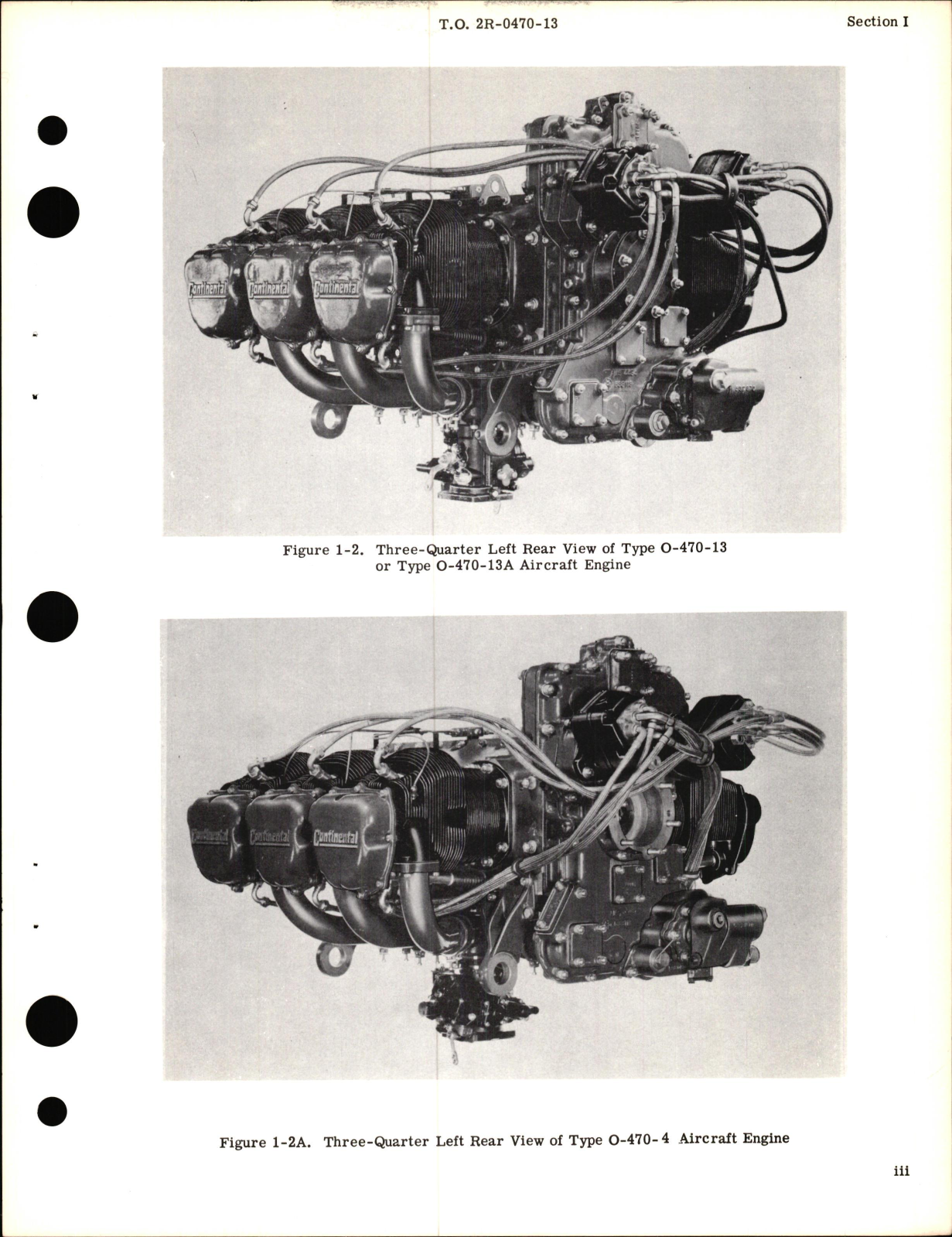 T.O. 2R-0470-13

Section I

Continental Continental Continental

Figure 1-2. Three-Quarter Left Rear View of Type O-470-13 or Type O-470-13A Aircraft Engine

Continental Continental Continental

Figure 1-2A. Three-Quarter Left Rear View of Type O-470-4 Aircraft Engine

iii